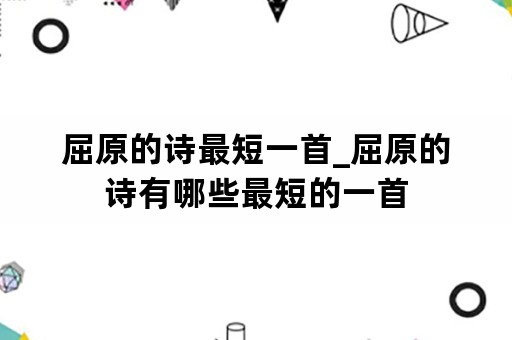 屈原的诗最短一首_屈原的诗有哪些最短的一首